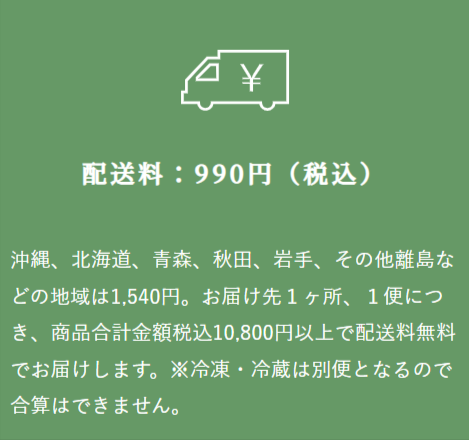 ¥

配送料：990円（税込）

沖縄、北海道、青森、秋田、岩手、その他離島などの地域は1,540円。お届け先１ヶ所、１便につき、商品合計金額税込10,800円以上で配送料無料でお届けします。※冷凍・冷蔵は別便となるので合算はできません。